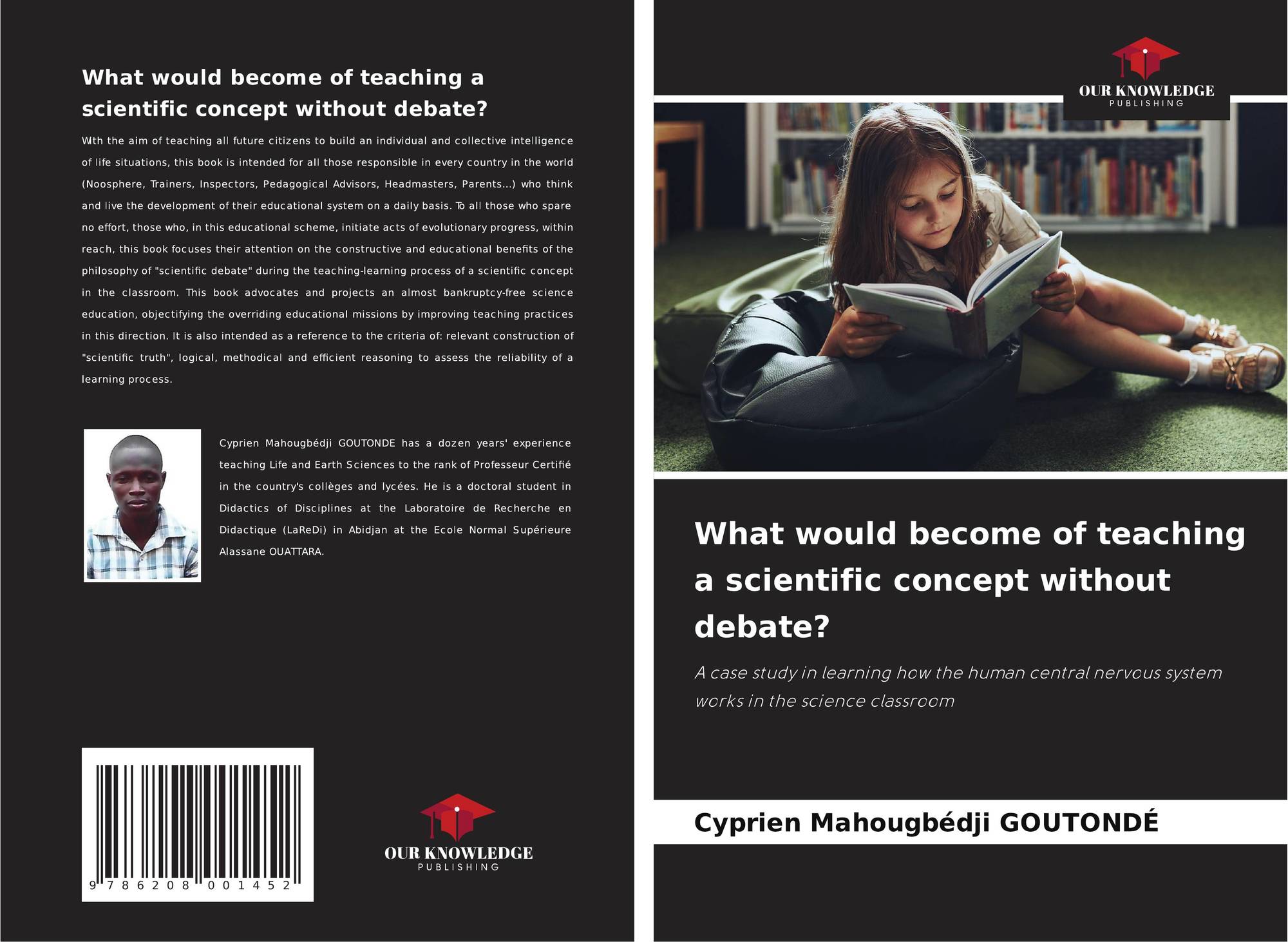 What would become of teaching a scientific concept without debate?

With the aim of teaching all future citizens to build an individual and collective intelligence of life situations, this book is intended for all those responsible in every country in the world (Noosphere, Trainers, Inspectors, Pedagogical Advisors, Headmasters, Parents...) who think and live the development of their educational system on a daily basis. To all those who spare no effort, those who, in this educational scheme, initiate acts of evolutionary progress, within reach, this book focuses their attention on the constructive and educational benefits of the philosophy of "scientific debate" during the teaching-learning process of a scientific concept in the classroom. This book advocates and projects an almost bankruptcy-free science education, objectifying the overriding educational missions by improving teaching practices in this direction. It is also intended as a reference to the criteria of: relevant construction of "scientific truth", logical, methodical and efficient reasoning to assess the reliability of a learning process.

Cyprien Mahougbédji GOUTONDE has a dozen years' experience teaching Life and Earth Sciences to the rank of Professeur Certifié in the country's collèges and lycées. He is a doctoral student in Didactics of Disciplines at the Laboratoire de Recherche en Didactique (LaReDi) in Abidjan at the Ecole Normal Supérieure Alassane OUATTARA.

9 786208 001452

OUR KNOWLEDGE
PUBLISHING

OUR KNOWLEDGE
PUBLISHING

What would become of teaching a scientific concept without debate?

A case study in learning how the human central nervous system works in the science classroom

Cyprien Mahougbédji GOUTONDÉ